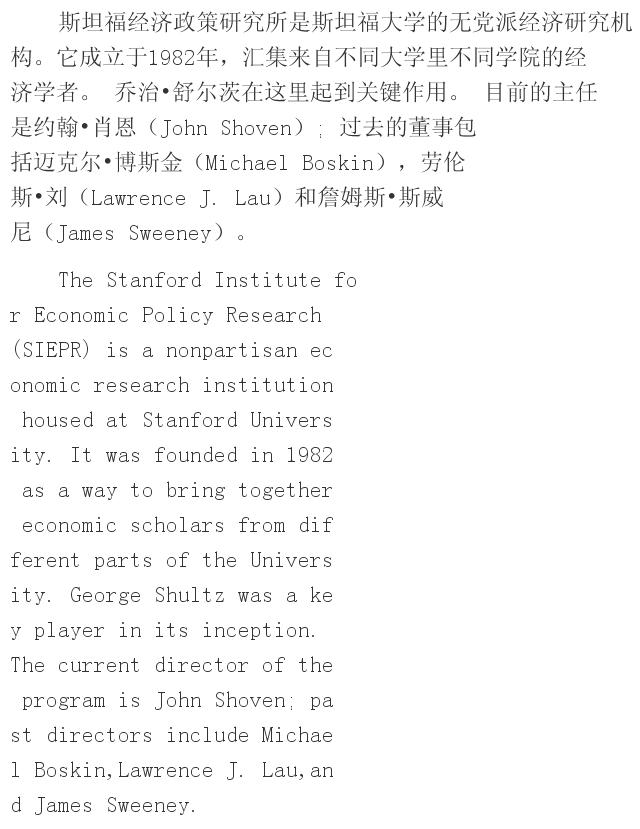 斯坦福经济政策研究所是斯坦福大学的无党派经济研究机构。它成立于1982年，汇集来自不同大学里不同学院的经济学者。 乔治•舒尔茨在这里起到关键作用。 目前的主任是约翰•肖恩（John Shoven）；过去的董事包括迈克尔•博斯金（Michael Boskin），劳伦斯•刘（Lawrence J. Lau）和詹姆斯•斯威尼（James Sweeney）。

The Stanford Institute for Economic Policy Research (SIEPR) is a nonpartisan economic research institution housed at Stanford University. It was founded in 1982 as a way to bring together economic scholars from different parts of the University. George Shultz was a key player in its inception. The current director of the program is John Shoven; past directors include Michael Boskin,Lawrence J. Lau,and James Sweeney.